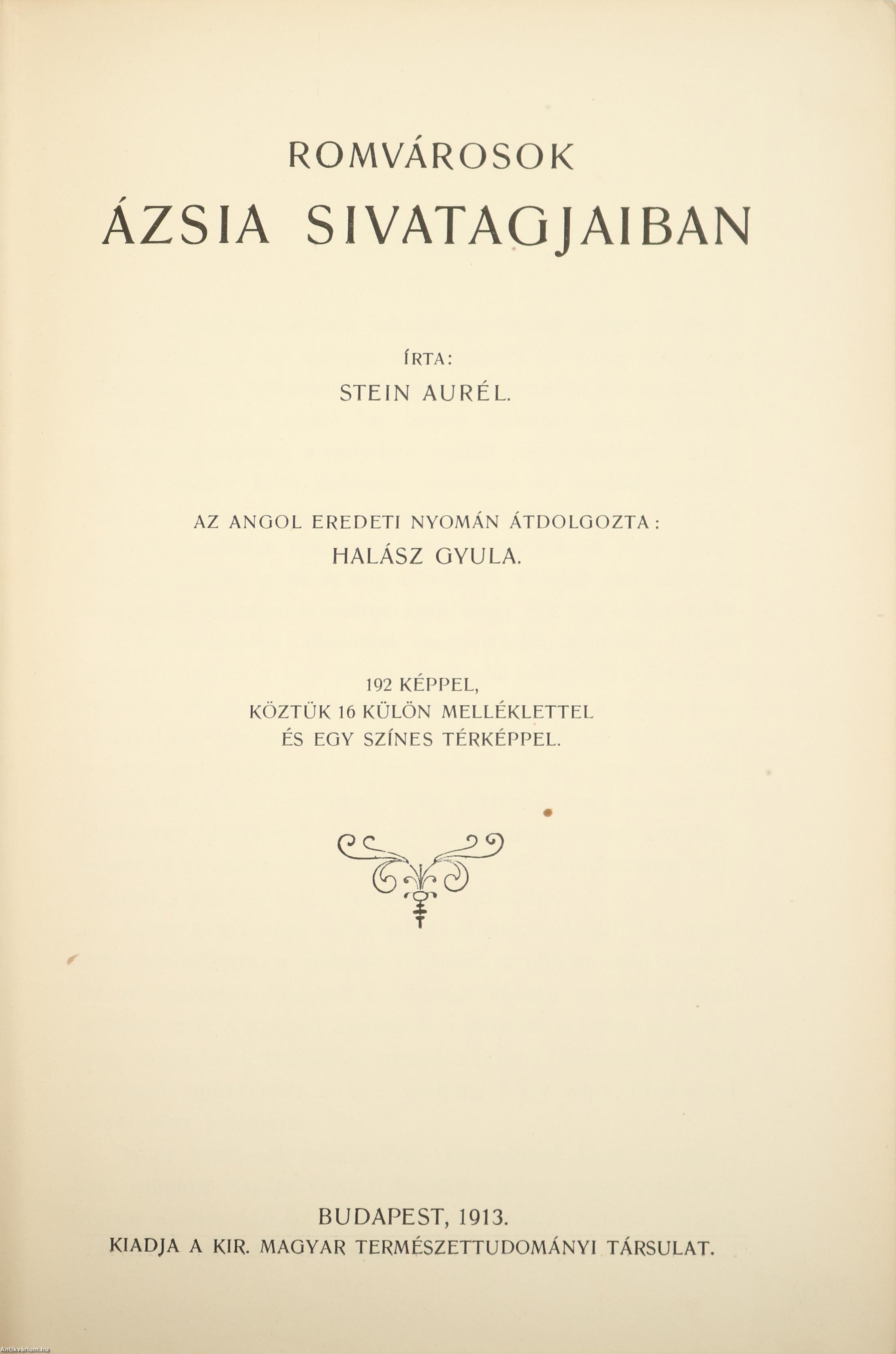 ROMVÁROSOK
ÁZSIA SIVATAGJAIBAN

ÍRTA:
STEIN AURÉL.

AZ ANGOL EREDETI NYOMÁN ÁTDOLGOZTA:
HALÁSZ GYULA.

192 KÉPPEL,
KÖZTÜK 16 KÜLÖN MELLÉKLETTEL
ÉS EGY SZÍNES TÉRKÉPPEL.

BUDAPEST, 1913.
KIADJA A KIR. MAGYAR TERMÉSZETTUDOMÁNYI TÁRSULAT.

Antikvarium.hu